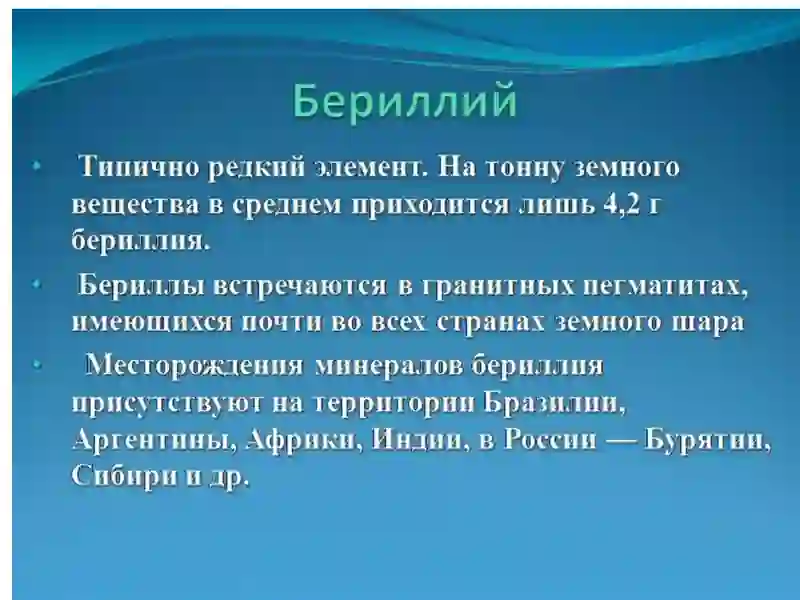 Бериллий

• Типично редкий элемент. На тонну земного вещества в среднем приходится лишь 4,2 г бериллия.

• Бериллы встречаются в гранитных пегматитах, имеющихся почти во всех странах земного шара

• Месторождения минералов бериллия присутствуют на территории Бразилии, Аргентины, Африки, Индии, в России — Бурятии, Сибири и др.